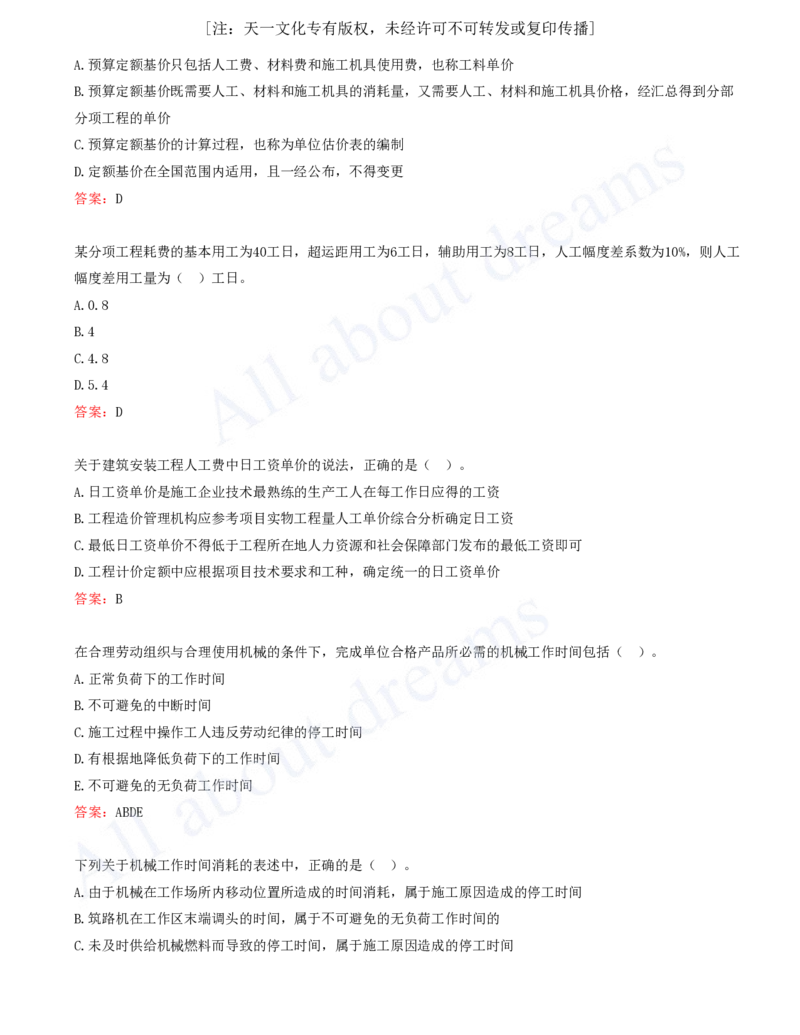 [注：天一文化专有版权，未经许可不可转发或复印传播]

A.预算定额基价只包括人工费、材料费和施工机具使用费，也称工料单价

B.预算定额基价既需要人工、材料和施工机具的消耗量，又需要人工、材料和施工机具价格，经汇总得到分部分项工程的单价

C.预算定额基价的计算过程，也称为单位估价表的编制

D.定额基价在全国范围内适用，且一经公布，不得变更

答案：D

某分项工程耗费的基本用工为40工日，超运距用工为6工日，辅助用工为8工日，人工幅度差系数为10%，则人工幅度差用工量为（ ）工日。

A.0.8

B.4

C.4.8

D.5.4

答案：D

关于建筑安装工程人工费中日工资单价的说法，正确的是（ ）。

A.日工资单价是施工企业技术最熟练的生产工人在每工作日应得的工资

B.工程造价管理机构应参考项目实物工程量人工单价综合分析确定日工资

C.最低日工资单价不得低于工程所在地人力资源和社会保障部门发布的最低工资即可

D.工程计价定额中应根据项目技术要求和工种，确定统一的日工资单价

答案：B

在合理劳动组织与合理使用机械的条件下，完成单位合格产品所必需的机械工作时间包括（ ）。

A.正常负荷下的工作时间

B.不可避免的中断时间

C.施工过程中操作工人违反劳动纪律的停工时间

D.有根据地降低负荷下的工作时间

E.不可避免的无负荷工作时间

答案：ABDE

下列关于机械工作时间消耗的表述中，正确的是（ ）。

A.由于机械在工作场所内移动位置所造成的时间消耗，属于施工原因造成的停工时间

B.筑路机在工作区末端调头的时间，属于不可避免的无负荷工作时间的

C.未及时供给机械燃料而导致的停工时间，属于施工原因造成的停工时间

All about dreams

All about dreams